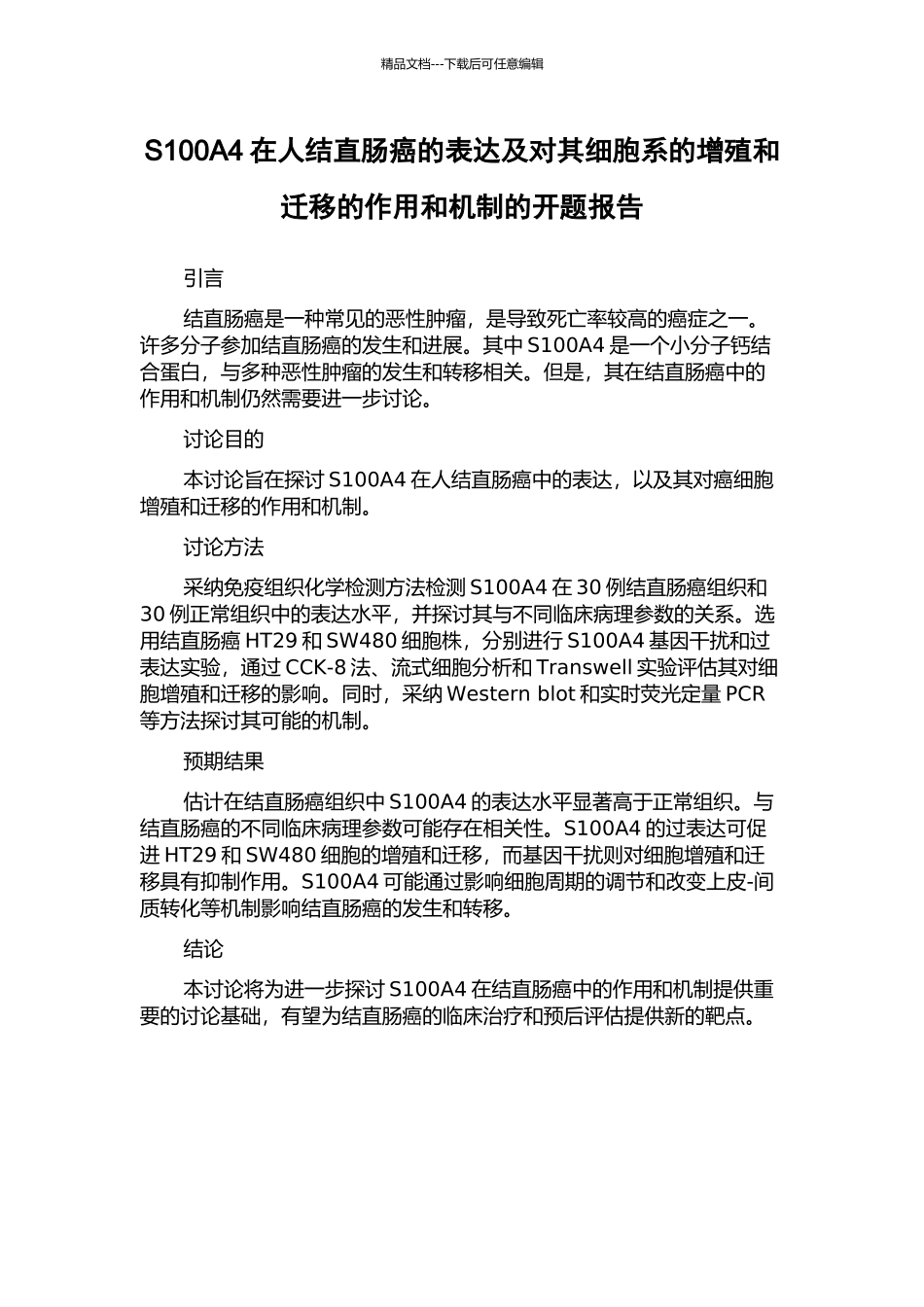 精品文档---下载后可任意编辑

S100A4 在人结直肠癌的表达及对其细胞系的增殖和迁移的作用和机制的开题报告

引言

结直肠癌是一种常见的恶性肿瘤，是导致死亡率较高的癌症之一。许多分子参加结直肠癌的发生和进展。其中 S100A4 是一个小分子钙结合蛋白，与多种恶性肿瘤的发生和转移相关。但是，其在结直肠癌中的作用和机制仍然需要进一步讨论。

讨论目的

本讨论旨在探讨 S100A4 在人结直肠癌中的表达，以及其对癌细胞增殖和迁移的作用和机制。

讨论方法

采纳免疫组织化学检测方法检测 S100A4 在 30 例结直肠癌组织和 30 例正常组织中的表达水平，并探讨其与不同临床病理参数的关系。选用结直肠癌 HT29 和 SW480 细胞株，分别进行 S100A4 基因干扰和过表达实验，通过 CCK-8 法、流式细胞分析和 Transwell 实验评估其对细胞增殖和迁移的影响。同时，采纳 Western blot 和实时荧光定量 PCR 等方法探讨其可能的机制。

预期结果

估计在结直肠癌组织中 S100A4 的表达水平显著高于正常组织。与结直肠癌的不同临床病理参数可能存在相关性。S100A4 的过表达可促进 HT29 和 SW480 细胞的增殖和迁移，而基因干扰则对细胞增殖和迁移具有抑制作用。S100A4 可能通过影响细胞周期的调节和改变上皮-间质转化等机制影响结直肠癌的发生和转移。

结论

本讨论将为进一步探讨 S100A4 在结直肠癌中的作用和机制提供重要的讨论基础，有望为结直肠癌的临床治疗和预后评估提供新的靶点。